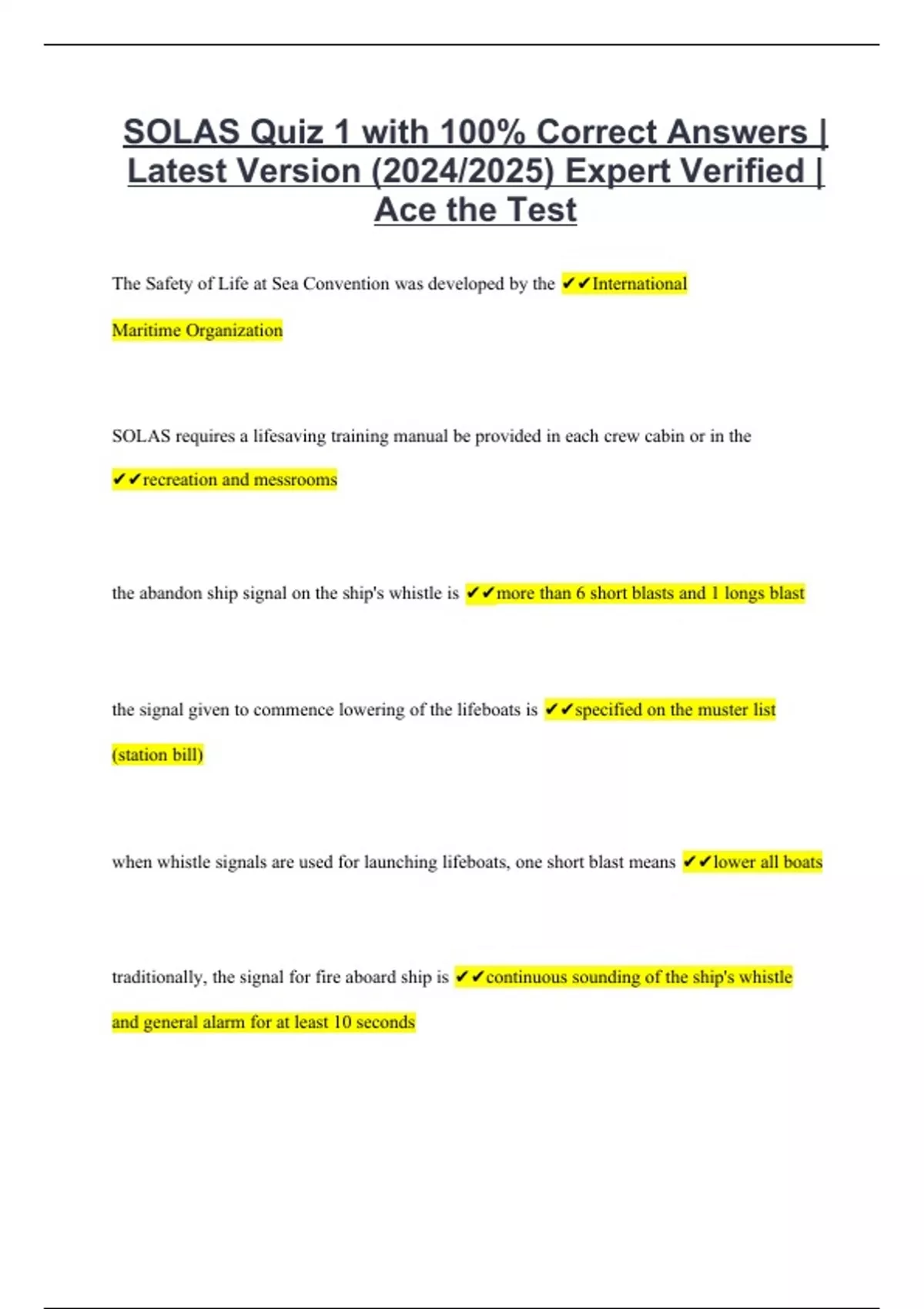 SOLAS Quiz 1 with 100% Correct Answers | Latest Version (2024/2025) Expert Verified | Ace the Test

The Safety of Life at Sea Convention was developed by the ✔✔International Maritime Organization

SOLAS requires a lifesaving training manual be provided in each crew cabin or in the ✔✔recreation and messrooms

the abandon ship signal on the ship's whistle is ✔✔more than 6 short blasts and 1 longs blast

the signal given to commence lowering of the lifeboats is ✔✔specified on the muster list (station bill)

when whistle signals are used for launching lifeboats, one short blast means ✔✔lower all boats

traditionally, the signal for fire aboard ship is ✔✔continuous sounding of the ship's whistle and general alarm for at least 10 seconds